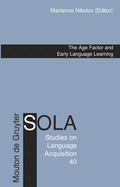 Marianne Nikolov (Editor)

The Age Factor and Early Language Learning

Mouton de Gruyter

SOLA

Studies on Language Acquisition 40